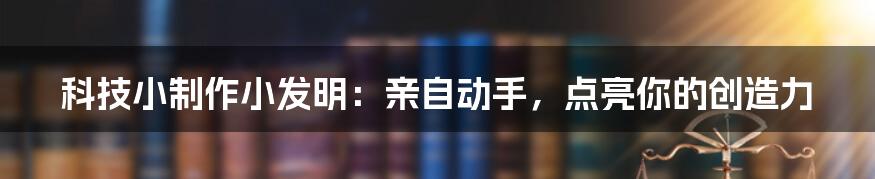 科技小制作小发明：亲自动手，点亮你的创造力